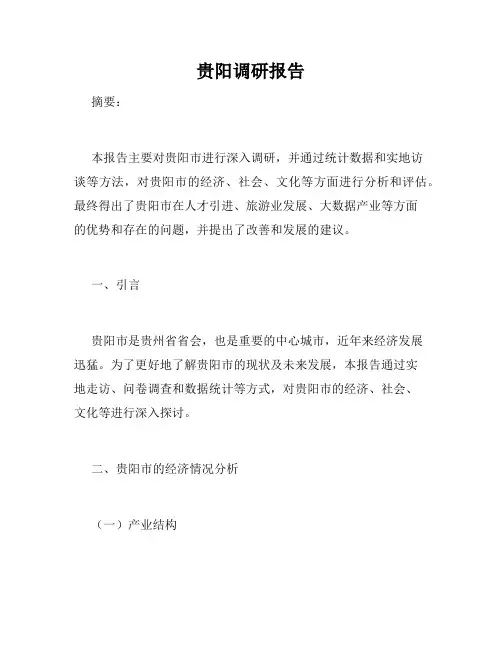 贵阳调研报告

摘要：

本报告主要对贵阳市进行深入调研，并通过统计数据和实地访谈等方法，对贵阳市的经济、社会、文化等方面进行分析和评估。最终得出了贵阳市在人才引进、旅游业发展、大数据产业等方面的优势和存在的问题，并提出了改善和发展的建议。

一、引言

贵阳市是贵州省省会，也是重要的中心城市，近年来经济发展迅猛。为了更好地了解贵阳市的现状及未来发展，本报告通过实地走访、问卷调查和数据统计等方式，对贵阳市的经济、社会、文化等进行深入探讨。

二、贵阳市的经济情况分析

（一）产业结构